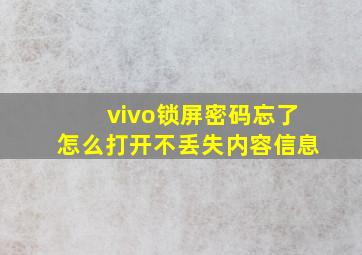 vivo锁屏密码忘了
怎么打开不丢失内容信息